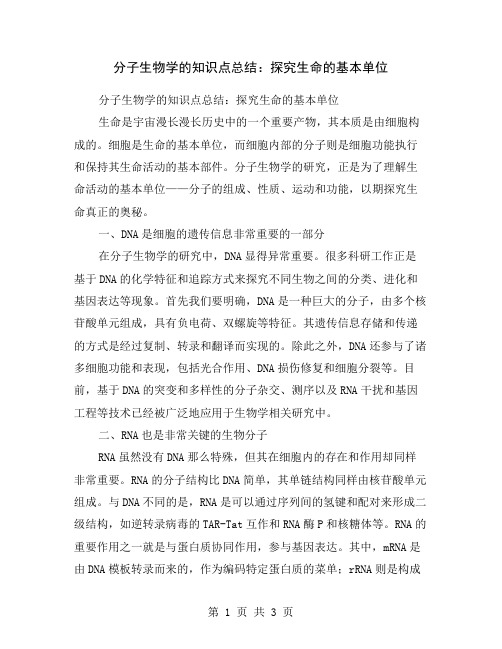 分子生物学的知识点总结：探究生命的基本单位

分子生物学的知识点总结：探究生命的基本单位

生命是宇宙漫长漫长历史中的一个重要产物，其本质是由细胞构成的。细胞是生命的基本单位，而细胞内部的分子则是细胞功能执行和保持其生命活动的基本部件。分子生物学的研究，正是为了理解生命活动的基本单位——分子的组成、性质、运动和功能，以期探究生命真正的奥秘。

一、DNA是细胞的遗传信息非常重要的一部分

在分子生物学的研究中，DNA显得异常重要。很多科研工作正是基于DNA的化学特征和追踪方式来探究不同生物之间的分类、进化和基因表达等现象。首先我们要明确，DNA是一种巨大的分子，由多个核苷酸单元组成，具有负电荷、双螺旋等特征。其遗传信息存储和传递的方式是经过复制、转录和翻译而实现的。除此之外，DNA还参与了诸多细胞功能和表现，包括光合作用、DNA损伤修复和细胞分裂等。目前，基于DNA的突变和多样性的分子杂交、测序以及RNA干扰和基因工程等技术已经被广泛地应用于生物学相关研究中。

二、RNA也是非常关键的生物分子

RNA虽然没有DNA那么特殊，但其在细胞内的存在和作用却同样非常重要。RNA的分子结构比DNA简单，其单链结构同样由核苷酸单元组成。与DNA不同的是，RNA是可以通过序列间的氢键和配对来形成二级结构，如逆转录病毒的TAR-Tat互作和RNA酶P和核糖体等。RNA的重要作用之一就是与蛋白质协同作用，参与基因表达。其中，mRNA是由DNA模板转录而来的，作为编码特定蛋白质的菜单；rRNA则是构成

第 1 页 共 3 页